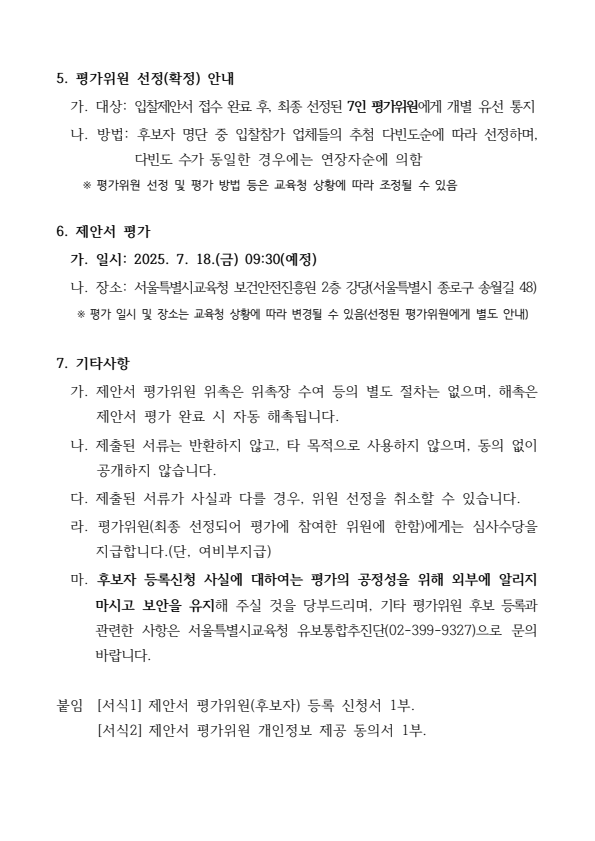 5. 평가위원 선정(확정) 안내

가. 대상: 입찰제안서 접수 완료 후, 최종 선정된 7인 평가위원에게 개별 유선 통지

나. 방법: 후보자 명단 중 입찰참가 업체들의 추첨 다빈도순에 따라 선정하며, 다빈도 수가 동일한 경우에는 연장자순에 의함

※ 평가위원 선정 및 평가 방법 등은 교육청 상황에 따라 조정될 수 있음

6. 제안서 평가

가. 일시: 2025. 7. 18.(금) 09:30(예정)

나. 장소: 서울특별시교육청 보건안전진흥원 2층 강당(서울특별시 종로구 송월길 48)

※ 평가 일시 및 장소는 교육청 상황에 따라 변경될 수 있음(선정된 평가위원에게 별도 안내)

7. 기타사항

가. 제안서 평가위원 위촉은 위촉장 수여 등의 별도 절차는 없으며, 해촉은 제안서 평가 완료 시 자동 해촉됩니다.

나. 제출된 서류는 반환하지 않고, 타 목적으로 사용하지 않으며, 동의 없이 공개하지 않습니다.

다. 제출된 서류가 사실과 다를 경우, 위원 선정을 취소할 수 있습니다.

라. 평가위원(최종 선정되어 평가에 참여한 위원에 한함)에게는 심사수당을 지급합니다.(단, 여비부지급)

마. 후보자 등록신청 사실에 대하여는 평가의 공정성을 위해 외부에 알리지 마시고 보안을 유지해 주실 것을 당부드리며, 기타 평가위원 후보 등록과 관련한 사항은 서울특별시교육청 유보통합추진단(02-399-9327)으로 문의 바랍니다.

붙임 [서식1] 제안서 평가위원(후보자) 등록 신청서 1부.
[서식2] 제안서 평가위원 개인정보 제공 동의서 1부.